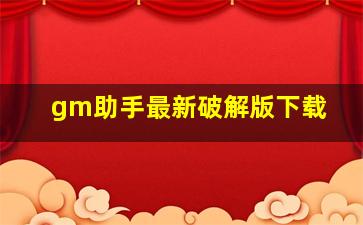 gm助手最新破解版下载